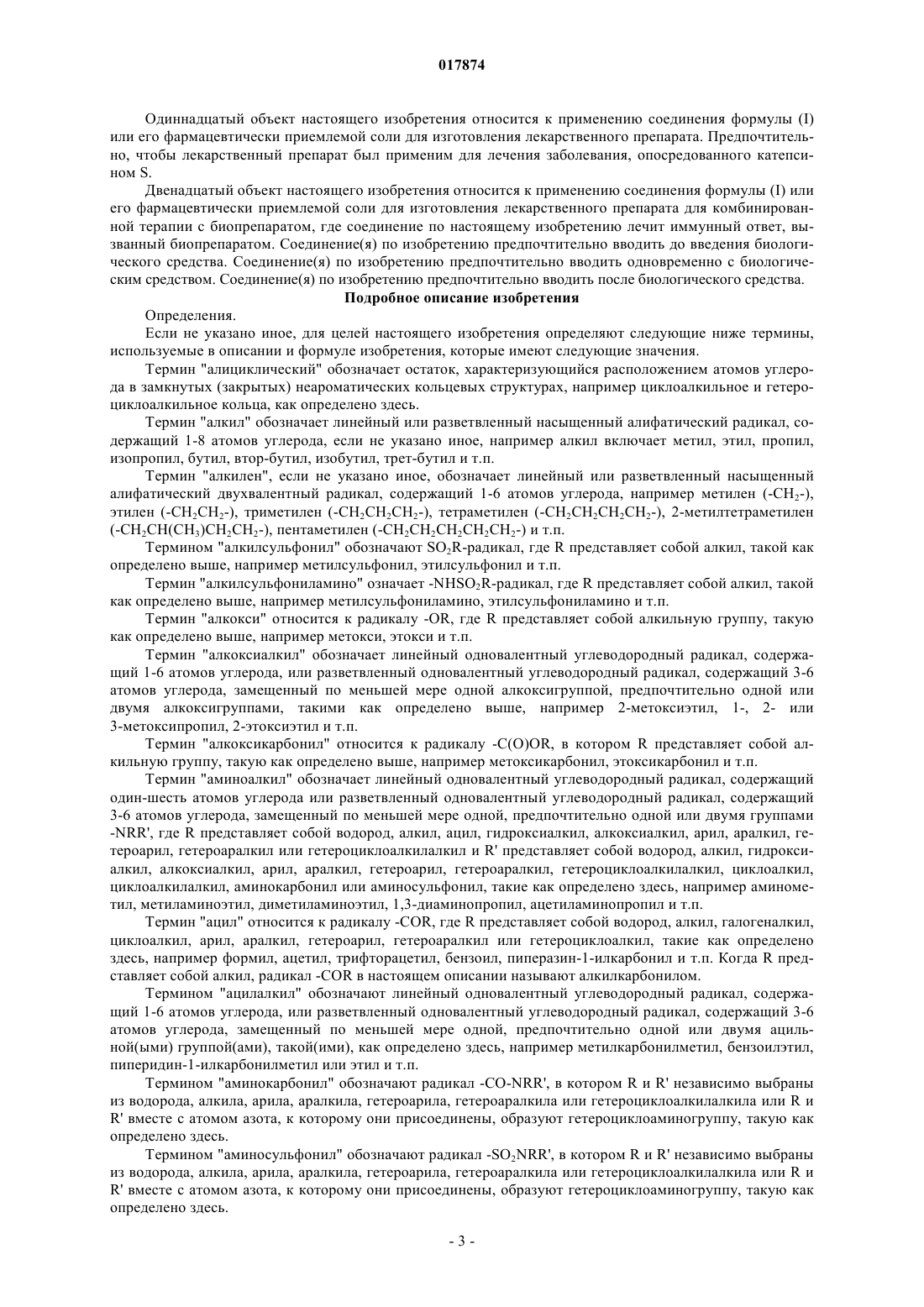 017874

Одиннадцатый объект настоящего изобретения относится к применению соединения формулы (I) или его фармацевтически приемлемой соли для изготовления лекарственного препарата. Предпочтительно, чтобы лекарственный препарат был применим для лечения заболевания, опосредованного катепсином S.

Двенадцатый объект настоящего изобретения относится к применению соединения формулы (I) или его фармацевтически приемлемой соли для изготовления лекарственного препарата для комбинированной терапии с биопрепаратом, где соединение по настоящему изобретению лечит иммунный ответ, вызванный биопрепаратом. Соединение(я) по изобретению предпочтительно вводить до введения биологического средства. Соединение(я) по изобретению предпочтительно вводить одновременно с биологическим средством. Соединение(я) по изобретению предпочтительно вводить после биологического средства.

Подробное описание изобретения

Определения.

Если не указано иное, для целей настоящего изобретения определяют следующие ниже термины, используемые в описании и формуле изобретения, которые имеют следующие значения.

Термин "алициклический" обозначает остаток, характеризующийся расположением атомов углерода в замкнутых (закрытых) неароматических кольцевых структурах, например циклоалкильное и гетероциклоалкильное кольца, как определено здесь.

Термин "алкил" обозначает линейный или разветвленный насыщенный алифатический радикал, содержащий 1-8 атомов углерода, если не указано иное, например алкил включает метил, этил, пропил, изопропил, бутил, втор-бутил, изобутил, трет-бутил и т.п.

Термин "алкилен", если не указано иное, обозначает линейный или разветвленный насыщенный алифатический двухвалентный радикал, содержащий 1-6 атомов углерода, например метилен ($-CH_2-$), этилен ($-CH_2CH_2-$), триметилен ($-CH_2CH_2CH_2-$), тетраметилен ($-CH_2CH_2CH_2CH_2-$), 2-метилтетраметилен ($-CH_2CH(CH_3)CH_2CH_2-$), пентаметилен ($-CH_2CH_2CH_2CH_2CH_2-$) и т.п.

Термином "алкилсульфонил" обозначают $SO_2R$-радикал, где R представляет собой алкил, такой как определено выше, например метилсульфонил, этилсульфонил и т.п.

Термин "алкилсульфониламино" означает $-NHSO_2R$-радикал, где R представляет собой алкил, такой как определено выше, например метилсульфониламино, этилсульфониламино и т.п.

Термин "алкокси" относится к радикалу -OR, где R представляет собой алкильную группу, такую как определено выше, например метокси, этокси и т.п.

Термин "алкоксиалкил" обозначает линейный одновалентный углеводородный радикал, содержащий 1-6 атомов углерода, или разветвленный одновалентный углеводородный радикал, содержащий 3-6 атомов углерода, замещенный по меньшей мере одной алкоксигруппой, предпочтительно одной или двумя алкоксигруппами, такими как определено выше, например 2-метоксиэтил, 1-, 2- или 3-метоксипропил, 2-этоксиэтил и т.п.

Термин "алкоксикарбонил" относится к радикалу -C(O)OR, в котором R представляет собой алкильную группу, такую как определено выше, например метоксикарбонил, этоксикарбонил и т.п.

Термин "аминоалкил" обозначает линейный одновалентный углеводородный радикал, содержащий один-шесть атомов углерода или разветвленный одновалентный углеводородный радикал, содержащий 3-6 атомов углерода, замещенный по меньшей мере одной, предпочтительно одной или двумя группами -NRR', где R представляет собой водород, алкил, ацил, гидроксиалкил, алкоксиалкил, арил, аралкил, гетероарил, гетероаралкил или гетероциклоалкилалкил и R' представляет собой водород, алкил, гидроксиалкил, алкоксиалкил, арил, аралкил, гетероарил, гетероаралкил, гетероциклоалкилалкил, циклоалкил, циклоалкилалкил, аминокарбонил или аминосульфонил, такие как определено здесь, например аминометил, метиламиноэтил, диметиламиноэтил, 1,3-диаминопропил, ацетиламинопропил и т.п.

Термин "ацил" относится к радикалу -COR, где R представляет собой водород, алкил, галогеналкил, циклоалкил, арил, аралкил, гетероарил, гетероаралкил или гетероциклоалкил, такие как определено здесь, например формил, ацетил, трифторацетил, бензоил, пиперазин-1-илкарбонил и т.п. Когда R представляет собой алкил, радикал -COR в настоящем описании называют алкилкарбонилом.

Термином "ацилалкил" обозначают линейный одновалентный углеводородный радикал, содержащий 1-6 атомов углерода, или разветвленный одновалентный углеводородный радикал, содержащий 3-6 атомов углерода, замещенный по меньшей мере одной, предпочтительно одной или двумя ацильной(ыми) группой(ами), такой(ими), как определено здесь, например метилкарбонилметил, бензоилэтил, пиперидин-1-илкарбонилметил или этил и т.п.

Термином "аминокарбонил" обозначают радикал -CO-NRR', в котором R и R' независимо выбраны из водорода, алкила, арила, аралкила, гетероарила, гетероаралкила или гетероциклоалкилалкила или R и R' вместе с атомом азота, к которому они присоединены, образуют гетероциклоаминогруппу, такую как определено здесь.

Термином "аминосульфонил" обозначают радикал $-SO_2NRR'$, в котором R и R' независимо выбраны из водорода, алкила, арила, аралкила, гетероарила, гетероаралкила или гетероциклоалкилалкила или R и R' вместе с атомом азота, к которому они присоединены, образуют гетероциклоаминогруппу, такую как определено здесь.

- 3 -